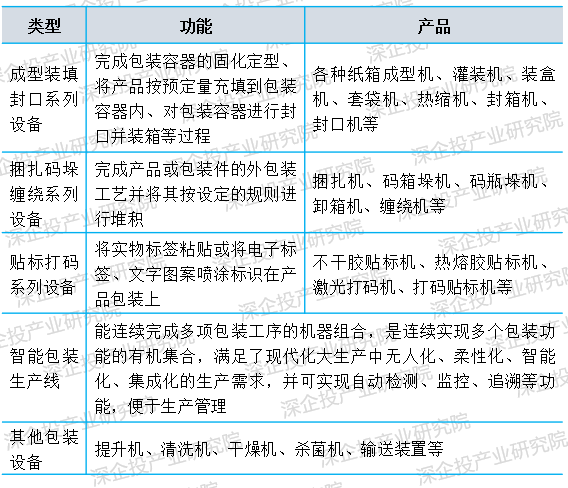 | 类型 | 功能 | 产品 |
|---|---|---|
| 成型装填封口系列设备 | 完成包装容器的固化定型、将产品按预定量充填到包装容器内、对包装容器进行封口并装箱等过程 | 各种纸箱成型机、灌装机、装盒机、套袋机、热缩机、封箱机、封口机等 |
| 捆扎码垛缠绕系列设备 | 完成产品或包装件的外包装工艺并将其按设定的规则进行堆积 | 捆扎机、码箱垛机、码瓶垛机、卸箱机、缠绕机等 |
| 贴标打码系列设备 | 将实物标签粘贴或将电子标签、文字图案喷涂标识在产品包装上 | 不干胶贴标机、热熔胶贴标机、激光打码机、打码贴标机等 |
| 智能包装生产线 | 能连续完成多项包装工序的机器组合，是连续实现多个包装功能的有机集合，满足了现代化大生产中无人化、柔性化、智能化、集成化的生产需求，并可实现自动检测、监控、追溯等功能，便于生产管理 | |
| 其他包装设备 | 提升机、清洗机、干燥机、杀菌机、输送装置等 | |

深企投产业研究院